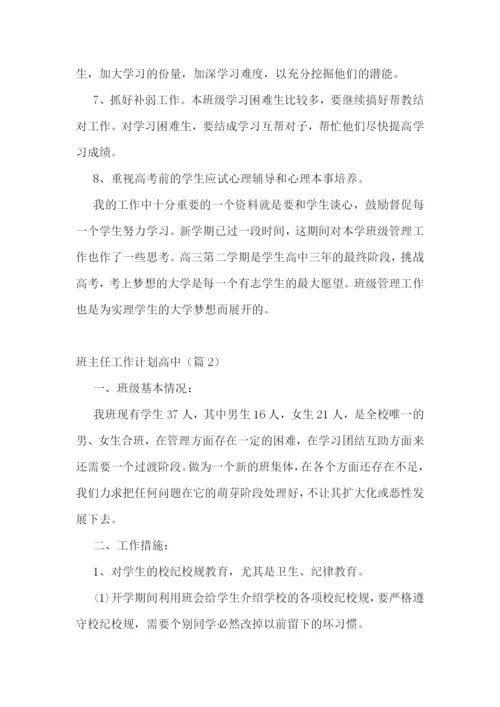 生，加大学习的份量，加深学习难度，以充分挖掘他们的潜能。

7、抓好补弱工作。本班级学习困难生比较多，要继续搞好帮教结对工作。对学习困难生，要结成学习互帮对子，帮忙他们尽快提高学习成绩。

8、重视高考前的学生应试心理辅导和心理本事培养。

我的工作中十分重要的一个资料就是要和学生谈心，鼓励督促每一个学生努力学习。新学期已过一段时间，这期间对本学班级管理工作也作了一些思考。高三第二学期是学生高中三年的最终阶段，挑战高考，考上梦想的大学是每一个有志学生的最大愿望。班级管理工作也是为实理学生的大学梦想而展开的。

班主任工作计划高中（篇 2）

一、班级基本情况：

我班现有学生 37 人，其中男生 16 人，女生 21 人，是全校唯一的男、女生合班，在管理方面存在一定的困难，在学习团结互助方面来还需要一个过渡阶段。做为一个新的班集体，在各个方面还存在不足，我们力求把任何问题在它的萌芽阶段处理好，不让其扩大化或恶性发展下去。

二、工作措施：

1、对学生的校纪校规教育，尤其是卫生、纪律教育。

⑴开学期间利用班会给学生介绍学校的各项校纪校规，要严格遵守校纪校规，需要个别同学必然改掉以前留下的坏习惯。